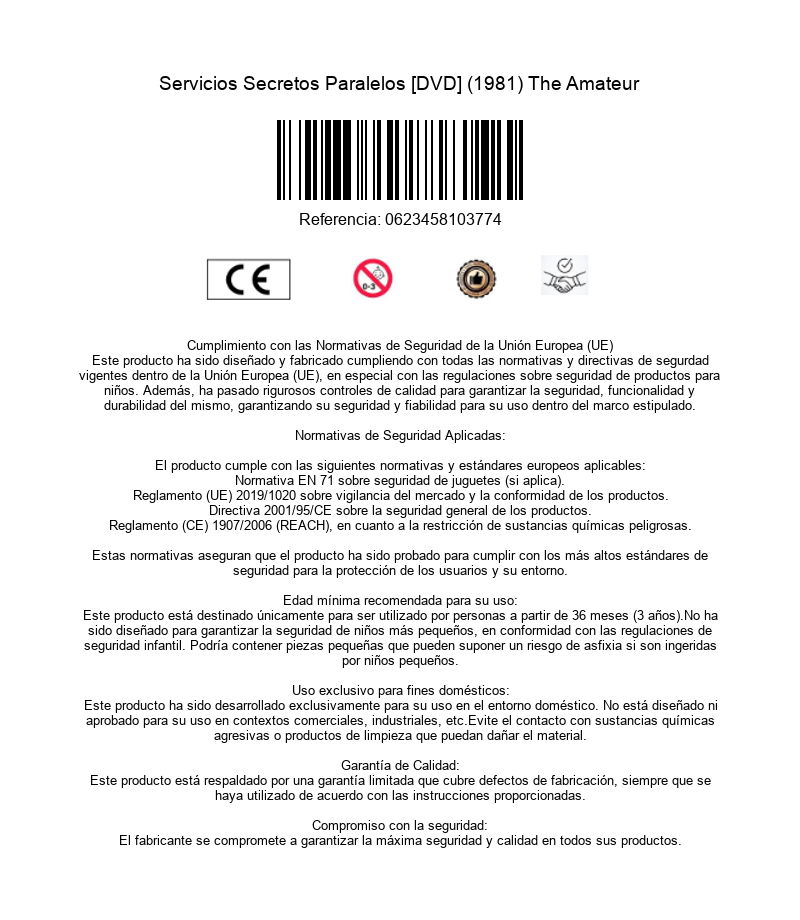 Servicios Secretos Paralelos [DVD] (1981) The Amateur

Referencia: 0623458103774

CE

0-3

Cumplimiento con las Normativas de Seguridad de la Unión Europea (UE)
Este producto ha sido diseñado y fabricado cumpliendo con todas las normativas y directivas de segurdad vigentes dentro de la Unión Europea (UE), en especial con las regulaciones sobre seguridad de productos para niños. Además, ha pasado rigurosos controles de calidad para garantizar la seguridad, funcionalidad y durabilidad del mismo, garantizando su seguridad y fiabilidad para su uso dentro del marco estipulado.

Normativas de Seguridad Aplicadas:

El producto cumple con las siguientes normativas y estándares europeos aplicables:
Normativa EN 71 sobre seguridad de juguetes (si aplica).
Reglamento (UE) 2019/1020 sobre vigilancia del mercado y la conformidad de los productos.
Directiva 2001/95/CE sobre la seguridad general de los productos.
Reglamento (CE) 1907/2006 (REACH), en cuanto a la restricción de sustancias químicas peligrosas.

Estas normativas aseguran que el producto ha sido probado para cumplir con los más altos estándares de seguridad para la protección de los usuarios y su entorno.

Edad mínima recomendada para su uso:
Este producto está destinado únicamente para ser utilizado por personas a partir de 36 meses (3 años).No ha sido diseñado para garantizar la seguridad de niños más pequeños, en conformidad con las regulaciones de seguridad infantil. Podría contener piezas pequeñas que pueden suponer un riesgo de asfixia si son ingeridas por niños pequeños.

Uso exclusivo para fines domésticos:
Este producto ha sido desarrollado exclusivamente para su uso en el entorno doméstico. No está diseñado ni aprobado para su uso en contextos comerciales, industriales, etc.Evite el contacto con sustancias químicas agresivas o productos de limpieza que puedan dañar el material.

Garantía de Calidad:
Este producto está respaldado por una garantía limitada que cubre defectos de fabricación, siempre que se haya utilizado de acuerdo con las instrucciones proporcionadas.

Compromiso con la seguridad:
El fabricante se compromete a garantizar la máxima seguridad y calidad en todos sus productos.